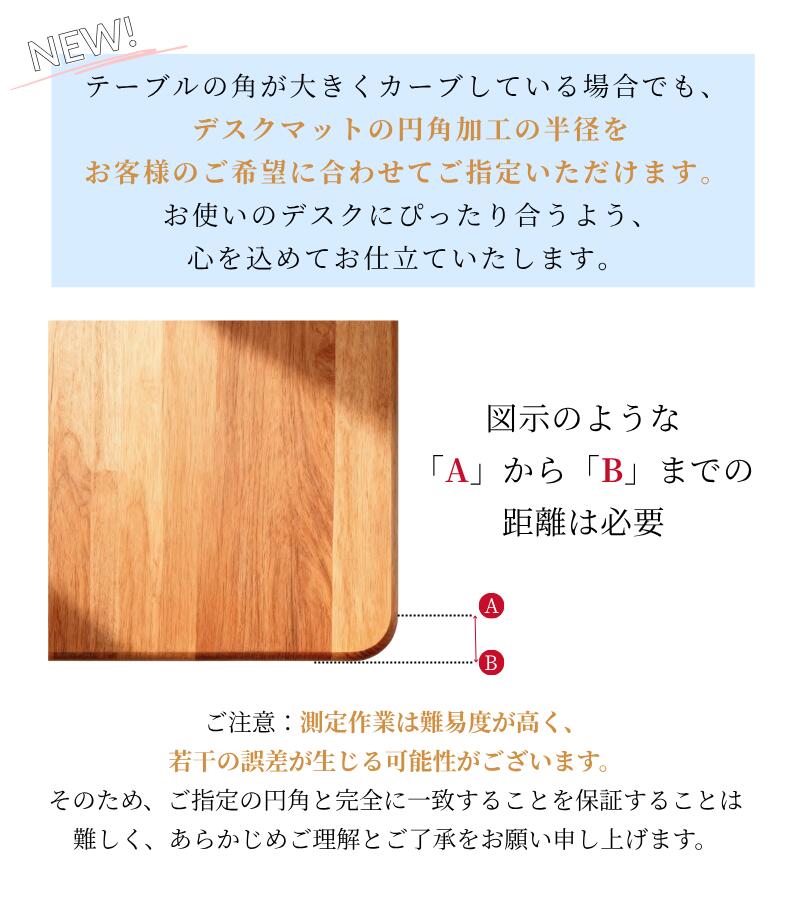 NEW!

テーブルの角が大きくカーブしている場合でも、
デスクマットの円角加工の半径を
お客様のご希望に合わせてご指定いただけます。
お使いのデスクにぴったり合うよう、
心を込めてお仕立ていたします。

図示のような
「A」から「B」までの
距離は必要

A
B

ご注意：測定作業は難易度が高く、
若干の誤差が生じる可能性がございます。
そのため、ご指定の円角と完全に一致することを保証することは
難しく、あらかじめご理解とご了承をお願い申し上げます。